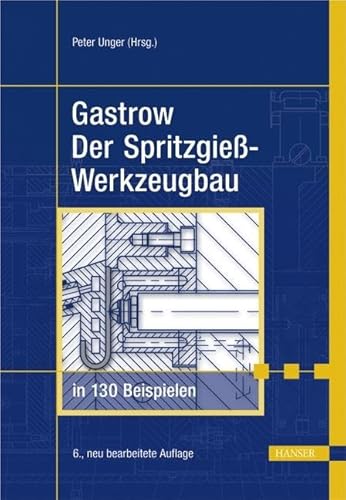 Peter Unger (Hrsg.)

Gastrow
Der Spritzgieß-Werkzeugbau

in 130 Beispielen

6., neu bearbeitete Auflage

HANSER